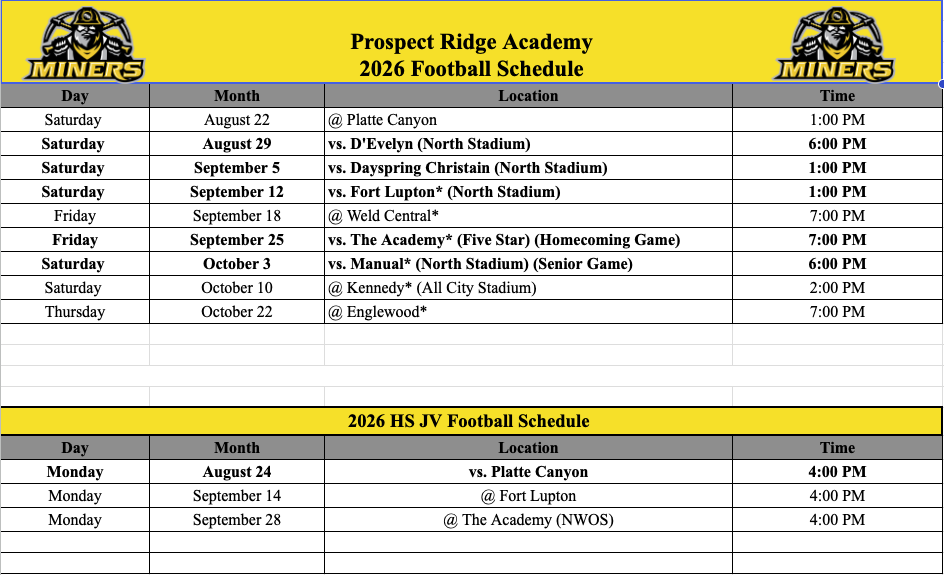 MINERS

Prospect Ridge Academy
2026 Football Schedule

MINERS

| Day | Month | Location | Time |
|---|---|---|---|
| Saturday | August 22 | @ Platte Canyon | 1:00 PM |
| Saturday | August 29 | vs. D'Evelyn (North Stadium) | 6:00 PM |
| Saturday | September 5 | vs. Dayspring Christain (North Stadium) | 1:00 PM |
| Saturday | September 12 | vs. Fort Lupton* (North Stadium) | 1:00 PM |
| Friday | September 18 | @ Weld Central* | 7:00 PM |
| Friday | September 25 | vs. The Academy* (Five Star) (Homecoming Game) | 7:00 PM |
| Saturday | October 3 | vs. Manual* (North Stadium) (Senior Game) | 6:00 PM |
| Saturday | October 10 | @ Kennedy* (All City Stadium) | 2:00 PM |
| Thursday | October 22 | @ Englewood* | 7:00 PM |

2026 HS JV Football Schedule

| Day | Month | Location | Time |
|---|---|---|---|
| Monday | August 24 | vs. Platte Canyon | 4:00 PM |
| Monday | September 14 | @ Fort Lupton | 4:00 PM |
| Monday | September 28 | @ The Academy (NWOS) | 4:00 PM |